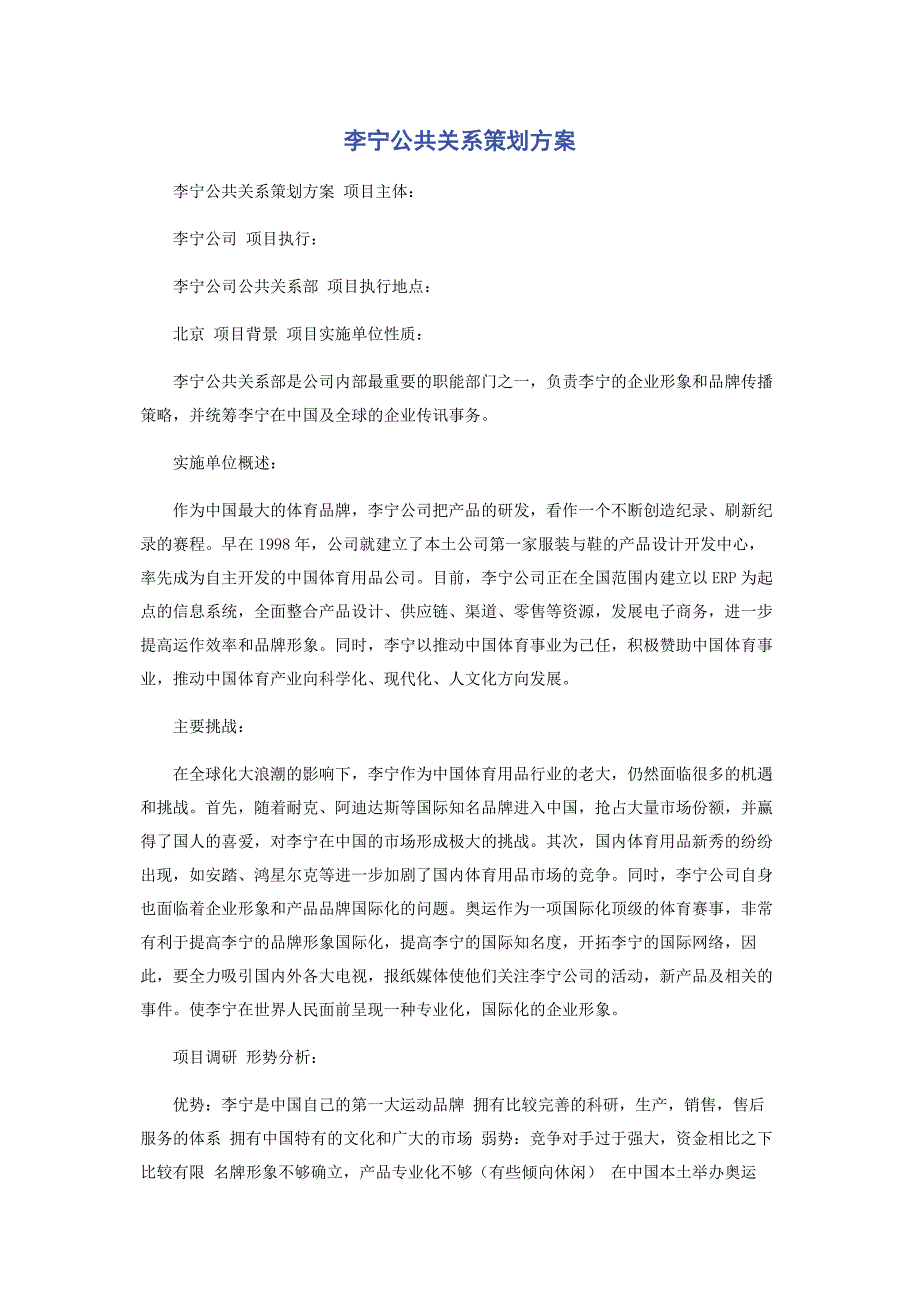 李宁公共关系策划方案

李宁公共关系策划方案 项目主体：

李宁公司 项目执行：

李宁公司公共关系部 项目执行地点：

北京 项目背景 项目实施单位性质：

李宁公共关系部是公司内部最重要的职能部门之一，负责李宁的企业形象和品牌传播策略，并统筹李宁在中国及全球的企业传讯事务。

实施单位概述：

作为中国最大的体育品牌，李宁公司把产品的研发，看作一个不断创造纪录、刷新纪录的赛程。早在1998年，公司就建立了本土公司第一家服装与鞋的产品设计开发中心，率先成为自主开发的中国体育用品公司。目前，李宁公司正在全国范围内建立以ERP为起点的信息系统，全面整合产品设计、供应链、渠道、零售等资源，发展电子商务，进一步提高运作效率和品牌形象。同时，李宁以推动中国体育事业为己任，积极赞助中国体育事业，推动中国体育产业向科学化、现代化、人文化方向发展。

主要挑战：

在全球化大浪潮的影响下，李宁作为中国体育用品行业的老大，仍然面临很多的机遇和挑战。首先，随着耐克、阿迪达斯等国际知名品牌进入中国，抢占大量市场份额，并赢得了国人的喜爱，对李宁在中国的市场形成极大的挑战。其次，国内体育用品新秀的纷纷出现，如安踏、鸿星尔克等进一步加剧了国内体育用品市场的竞争。同时，李宁公司自身也面临着企业形象和产品品牌国际化的问题。奥运作为一项国际化顶级的体育赛事，非常有利于提高李宁的品牌形象国际化，提高李宁的国际知名度，开拓李宁的国际网络，因此，要全力吸引国内外各大电视，报纸媒体使他们关注李宁公司的活动，新产品及相关的事件。使李宁在世界人民面前呈现一种专业化，国际化的企业形象。

项目调研 形势分析：

优势：李宁是中国自己的第一大运动品牌 拥有比较完善的科研，生产，销售，售后服务的体系 拥有中国特有的文化和广大的市场 弱势：竞争对手过于强大，资金相比之下比较有限 名牌形象不够确立，产品专业化不够（有些倾向休闲） 在中国本土举办奥运